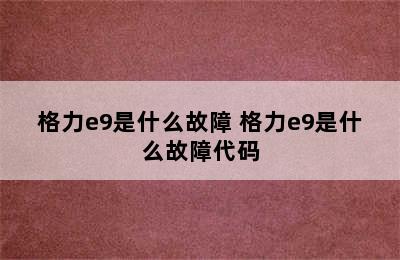 格力e9是什么故障 格力e9是什么故障代码